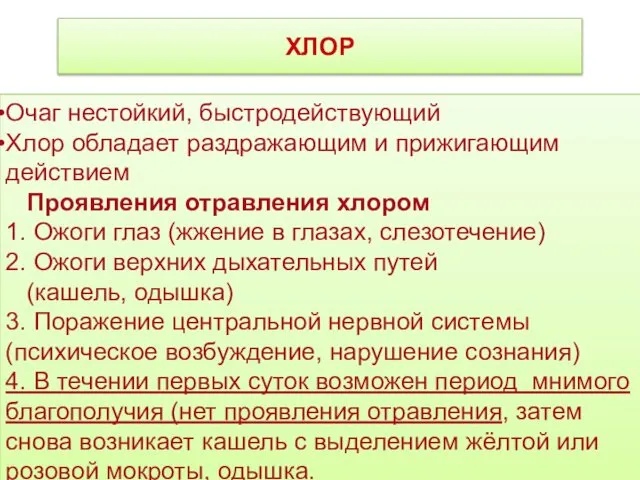 ХЛОР

•Очаг нестойкий, быстродействующий
•Хлор обладает раздражающим и прижигающим действием

Проявления отравления хлором
1. Ожоги глаз (жжение в глазах, слезотечение)
2. Ожоги верхних дыхательных путей (кашель, одышка)
3. Поражение центральной нервной системы (психическое возбуждение, нарушение сознания)
4. В течении первых суток возможен период мнимого благополучия (нет проявления отравления, затем снова возникает кашель с выделением жёлтой или розовой мокроты, одышка.